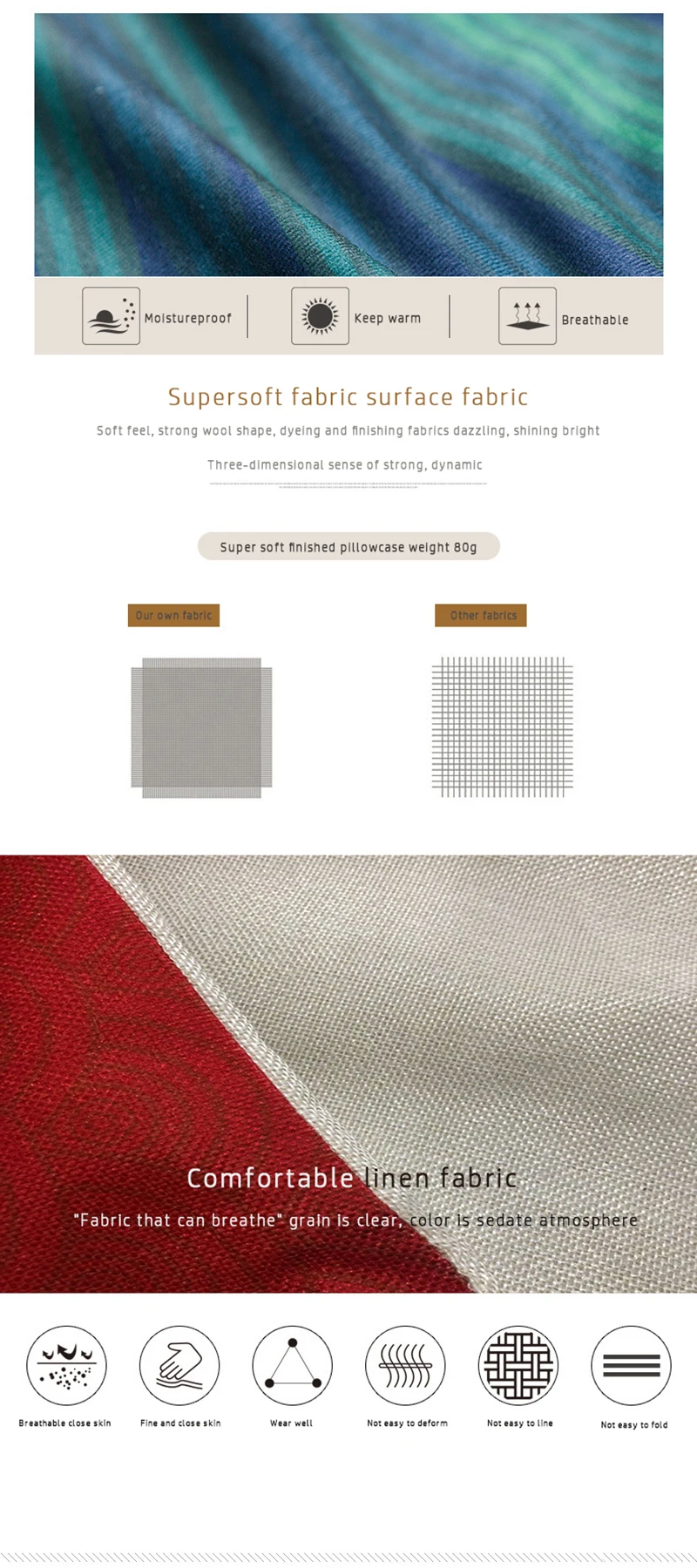 Moistureproof

Keep warm

Breathable

Supersoft fabric surface fabric

Soft feel, strong wool shape, dyeing and finishing fabrics dazzling, shining bright

Three-dimensional sense of strong, dynamic

Super soft finished pillowcase weight 80g

Our own fabric

Other fabrics

Comfortable linen fabric

"Fabric that can breathe" grain is clear, color is sedate atmosphere

Breathable close skin

Fine and close skin

Wear well

Not easy to deform

Not easy to line

Not easy to fold